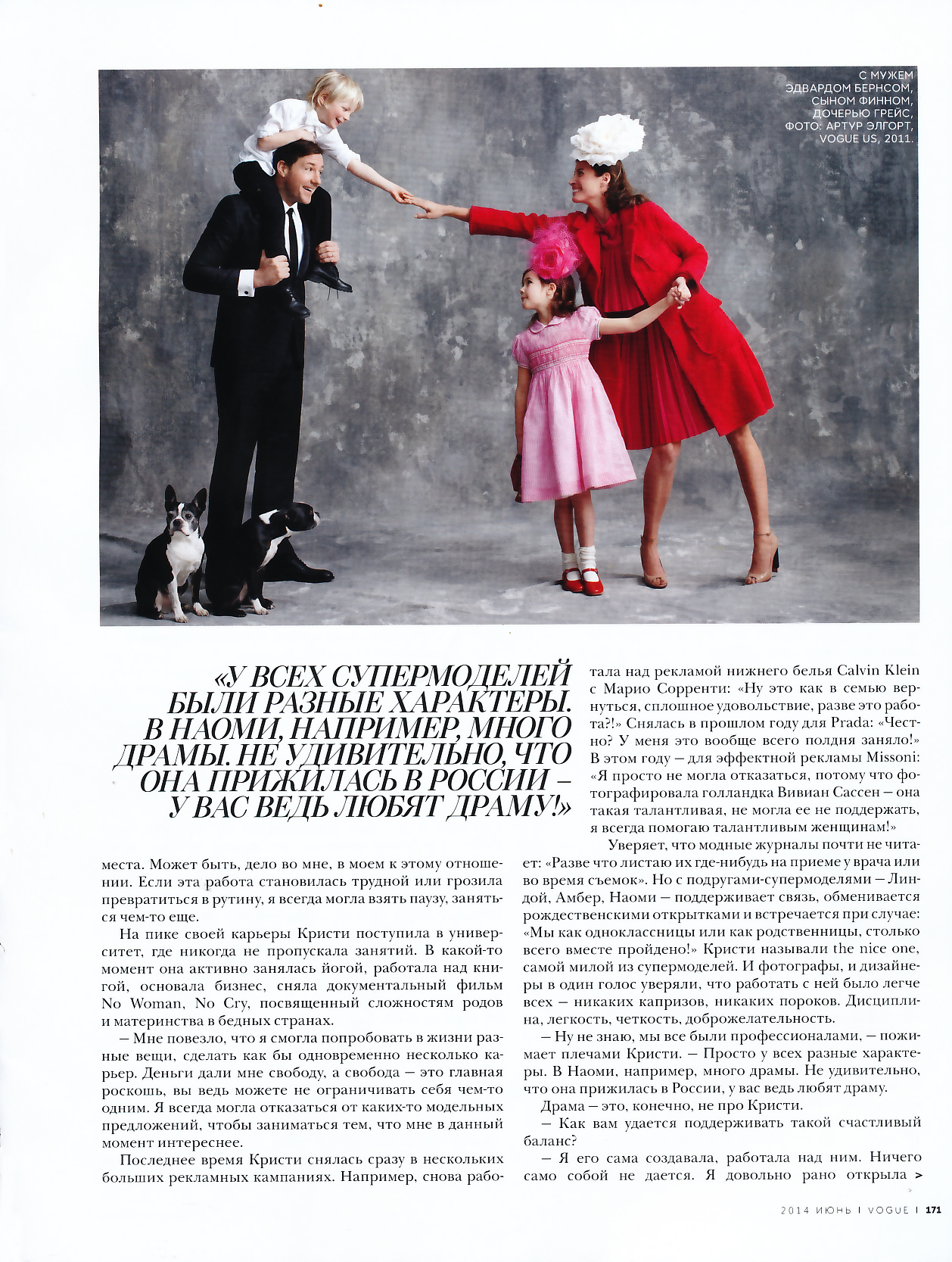 С МУЖЕМ ЭДВАРДОМ БЕРНСОМ, СЫНОМ ФИННОМ, ДОЧЕРЬЮ ГРЕЙС, ФОТО: АРТУР ЭЛГОРТ, VOGUE US, 2011.

«У ВСЕХ СУПЕРМОДЕЛЕЙ БЫЛИ РАЗНЫЕ ХАРАКТЕРЫ. В НАОМИ, НАПРИМЕР, МНОГО ДРАМЫ. НЕ УДИВИТЕЛЬНО, ЧТО ОНА ПРИЖИЛАСЬ В РОССИИ – У ВАС ВЕДЬ ЛЮБЯТ ДРАМУ!»

места. Может быть, дело во мне, в моем к этому отношении. Если эта работа становилась трудной или грозила превратиться в рутину, я всегда могла взять паузу, заняться чем-то еще.

На пике своей карьеры Кристи поступила в университет, где никогда не пропускала занятий. В какой-то момент она активно занялась йогой, работала над книгой, основала бизнес, сняла документальный фильм No Woman, No Cry, посвященный сложностям родов и материнства в бедных странах.

– Мне повезло, что я смогла попробовать в жизни разные вещи, сделать как бы одновременно несколько карьер. Деньги дали мне свободу, а свобода – это главная роскошь, вы ведь можете не ограничивать себя чем-то одним. Я всегда могла отказаться от каких-то модельных предложений, чтобы заниматься тем, что мне в данный момент интереснее.

Последнее время Кристи снялась сразу в нескольких больших рекламных кампаниях. Например, снова работала над рекламой нижнего белья Calvin Klein с Марио Сорренти: «Ну это как в семью вернуться, сплошное удовольствие, разве это работа?!» Снялась в прошлом году для Prada: «Честно? У меня это вообще всего полдня заняло!» В этом году – для эффектной рекламы Missoni: «Я просто не могла отказаться, потому что фотографировала голландка Вивиан Сассен – она такая талантливая, не могла ее не поддержать, я всегда помогаю талантливым женщинам!»

Уверяет, что модные журналы почти не читает: «Разве что листаю их где-нибудь на приеме у врача или во время съемок». Но с подругами-супермоделями – Линдой, Амбер, Наоми – поддерживает связь, обменивается рождественскими открытками и встречается при случае: «Мы как одноклассницы или как родственницы, столько всего вместе пройдено!» Кристи называли the nice one, самой милой из супермоделей. И фотографы, и дизайнеры в один голос уверяли, что работать с ней было легче всех – никаких капризов, никаких пороков. Дисциплина, легкость, четкость, доброжелательность.

– Ну не знаю, мы все были профессионалами, – пожимает плечами Кристи. – Просто у всех разные характеры. В Наоми, например, много драмы. Не удивительно, что она прижилась в России, у вас ведь любят драму.

Драма – это, конечно, не про Кристи.

– Как вам удается поддерживать такой счастливый баланс?

– Я его сама создавала, работала над ним. Ничего само собой не дается. Я довольно рано открыла >

2014 ИЮНЬ | VOGUE | 171